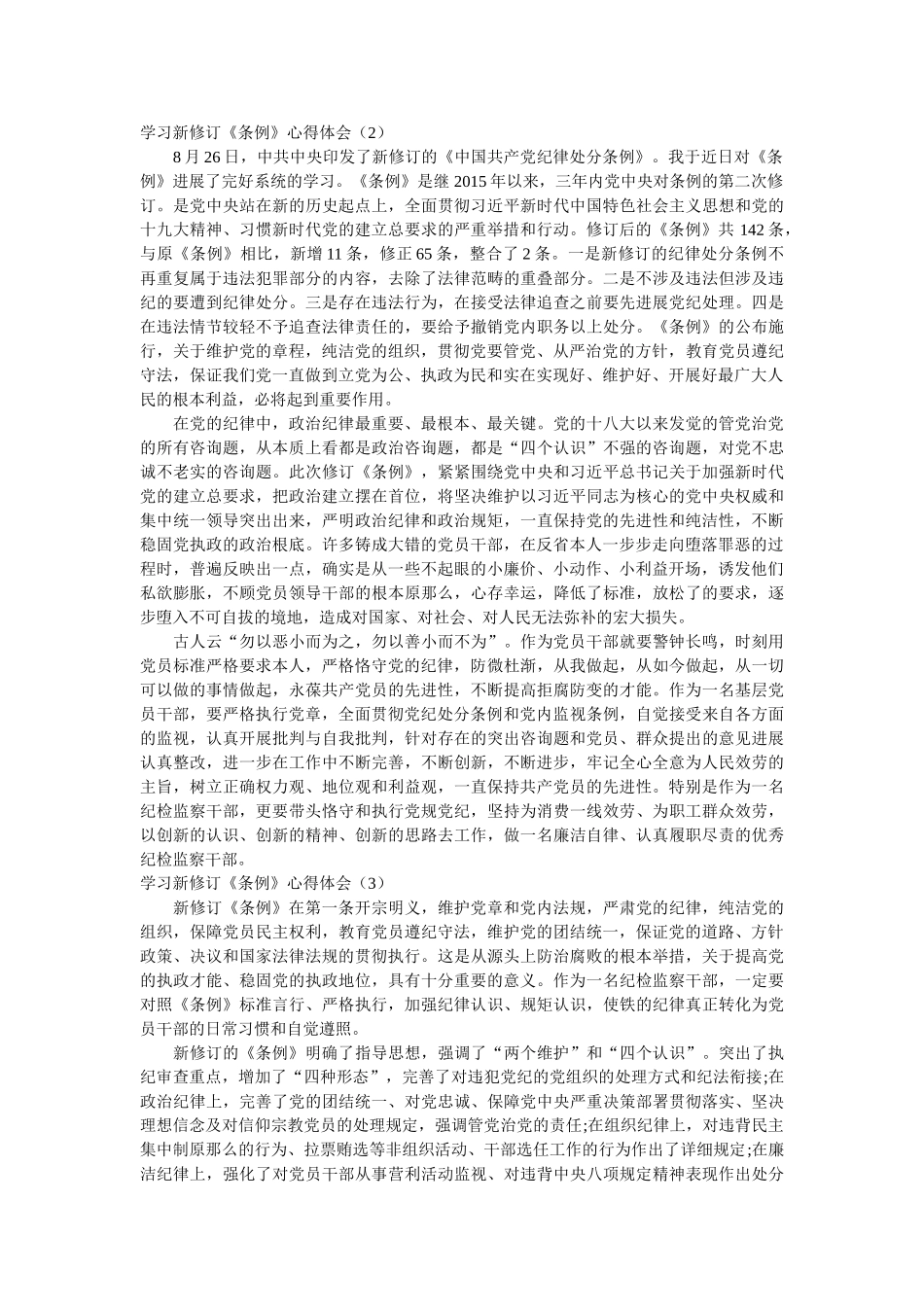 学习新修订《条例》心得体会（2）

8月26日，中共中央印发了新修订的《中国共产党纪律处分条例》。我于近日对《条例》进展了完好系统的学习。《条例》是继2015年以来，三年内党中央对条例的第二次修订。是党中央站在新的历史起点上，全面贯彻习近平新时代中国特色社会主义思想和党的十九大精神、习惯新时代党的建立总要求的严重举措和行动。修订后的《条例》共142条，与原《条例》相比，新增11条，修正65条，整合了2条。一是新修订的纪律处分条例不再重复属于违法犯罪部分的内容，去除了法律范畴的重叠部分。二是不涉及违法但涉及违纪的要遭到纪律处分。三是存在违法行为，在接受法律追查之前要先进展党纪处理。四是在违法情节较轻不予追查法律责任的，要给予撤销党内职务以上处分。《条例》的公布施行，关于维护党的章程，纯洁党的组织，贯彻党要管党、从严治党的方针，教育党员遵纪守法，保证我们党一直做到立党为公、执政为民和实在实现好、维护好、开展好最广大人民的根本利益，必将起到重要作用。

在党的纪律中，政治纪律最重要、最根本、最关键。党的十八大以来发觉的管党治党的所有咨询题，从本质上看都是政治咨询题，都是“四个认识”不强的咨询题，对党不忠诚不老实的咨询题。此次修订《条例》，紧紧围绕党中央和习近平总书记关于加强新时代党的建立总要求，把政治建立摆在首位，将坚决维护以习近平同志为核心的党中央权威和集中统一领导突出出来，严明政治纪律和政治规矩，一直保持党的先进性和纯洁性，不断稳固党执政的政治根底。许多铸成大错的党员干部，在反省本人一步步走向堕落罪恶的过程时，普遍反映出一点，确实是从一些不起眼的小廉价、小动作、小利益开场，诱发他们私欲膨胀，不顾党员领导干部的根本原那么，心存幸运，降低了标准，放松了的要求，逐步堕入不可自拔的境地，造成对国家、对社会、对人民无法弥补的宏大损失。

古人云“勿以恶小而为之，勿以善小而不为”。作为党员干部就要警钟长鸣，时刻用党员标准严格要求本人，严格恪守党的纪律，防微杜渐，从我做起，从如今做起，从一切可以做的事情做起，永葆共产党员的先进性，不断提高拒腐防变的才能。作为一名基层党员干部，要严格执行党章，全面贯彻党纪处分条例和党内监视条例，自觉接受来自各方面的监视，认真开展批判与自我批判，针对存在的突出咨询题和党员、群众提出的意见进展认真整改，进一步在工作中不断完善，不断创新，不断进步，牢记全心全意为人民效劳的主旨，树立正确权力观、地位观和利益观，一直保持共产党员的先进性。特别是作为一名纪检监察干部，更要带头恪守和执行党规党纪，坚持为消费一线效劳、为职工群众效劳，以创新的认识、创新的精神、创新的思路去工作，做一名廉洁自律、认真履职尽责的优秀纪检监察干部。

学习新修订《条例》心得体会（3）

新修订《条例》在第一条开宗明义，维护党章和党内法规，严肃党的纪律，纯洁党的组织，保障党员民主权利，教育党员遵纪守法，维护党的团结统一，保证党的道路、方针政策、决议和国家法律法规的贯彻执行。这是从源头上防治腐败的根本举措，关于提高党的执政才能、稳固党的执政地位，具有十分重要的意义。作为一名纪检监察干部，一定要对照《条例》标准言行、严格执行，加强纪律认识、规矩认识，使铁的纪律真正转化为党员干部的日常习惯和自觉遵照。

新修订的《条例》明确了指导思想，强调了“两个维护”和“四个认识”。突出了执纪审查重点，增加了“四种形态”，完善了对违犯党纪的党组织的处理方式和纪法衔接;在政治纪律上，完善了党的团结统一、对党忠诚、保障党中央严重决策部署贯彻落实、坚决理想信念及对信仰宗教党员的处理规定，强调管党治党的责任;在组织纪律上，对违背民主集中制原那么的行为、拉票贿选等非组织活动、干部选任工作的行为作出了详细规定;在廉洁纪律上，强化了对党员干部从事营利活动监视、对违背中央八项规定精神表现作出处分